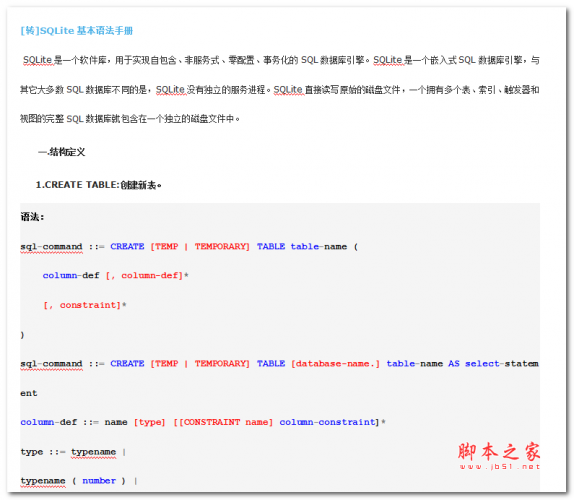 [转]SQLite 基本语法手册

SQLite 是一个软件库，用于实现自包含、非服务式、零配置、事务化的 SQL 数据库引擎。SQLite 是一个嵌入式 SQL 数据库引擎，与其它大多数 SQL 数据库不同的是，SQLite 没有独立的服务进程。SQLite 直接读写原始的磁盘文件，一个拥有多个表、索引、触发器和视图的完整 SQL 数据库就包含在一个独立的磁盘文件中。

一.结构定义

1.CREATE TABLE:创建新表。

语法:

sql-command ::= CREATE [TEMP | TEMPORARY] TABLE table-name (

column-def [, column-def]*

[, constraint]*

)

sql-command ::= CREATE [TEMP | TEMPORARY] TABLE [database-name.] table-name AS select-statement

column-def ::= name [type] [[CONSTRAINT name] column-constraint]*

type ::= typename |

typename ( number ) |

脚本之家
www.jb51.net